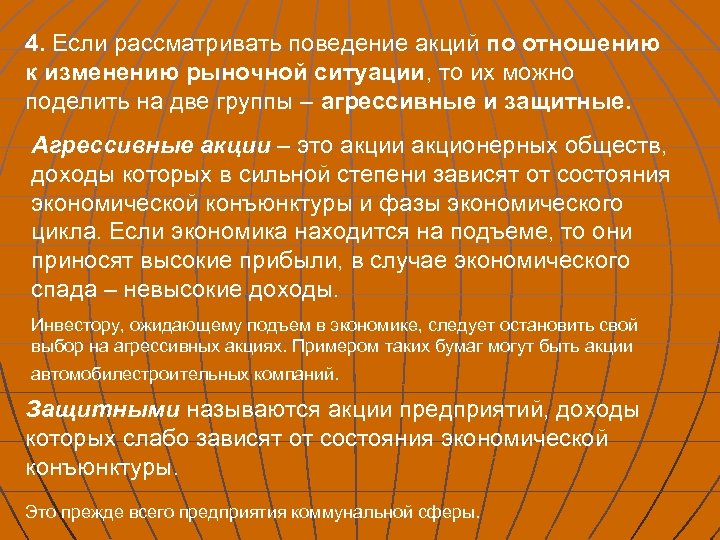 4. Если рассматривать поведение акций по отношению к изменению рыночной ситуации, то их можно поделить на две группы – агрессивные и защитные.

Агрессивные акции – это акции акционерных обществ, доходы которых в сильной степени зависят от состояния экономической конъюнктуры и фазы экономического цикла. Если экономика находится на подъеме, то они приносят высокие прибыли, в случае экономического спада – невысокие доходы.

Инвестору, ожидающему подъем в экономике, следует остановить свой выбор на агрессивных акциях. Примером таких бумаг могут быть акции автомобилестроительных компаний.

Защитными называются акции предприятий, доходы которых слабо зависят от состояния экономической конъюнктуры.

Это прежде всего предприятия коммунальной сферы.